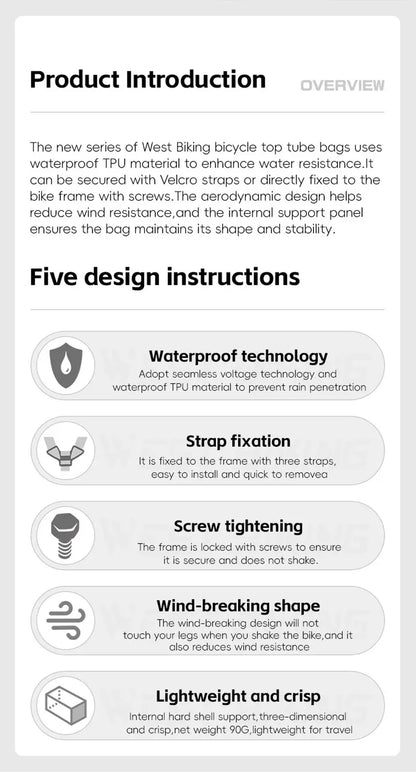 Product Introduction

OVERVIEW

The new series of West Biking bicycle top tube bags uses waterproof TPU material to enhance water resistance.It can be secured with Velcro straps or directly fixed to the bike frame with screws.The aerodynamic design helps reduce wind resistance,and the internal support panel ensures the bag maintains its shape and stability.

Five design instructions

Waterproof technology
Adopt seamless voltage technology and waterproof TPU material to prevent rain penetration

Strap fixation
It is fixed to the frame with three straps, easy to install and quick to removea

Screw tightening
The frame is locked with screws to ensure it is secure and does not shake.

Wind-breaking shape
The wind-breaking design will not touch your legs when you shake the bike,and it also reduces wind resistance

Lightweight and crisp
Internal hard shell support,three-dimensional and crisp,net weight 90G,lightweight for travel